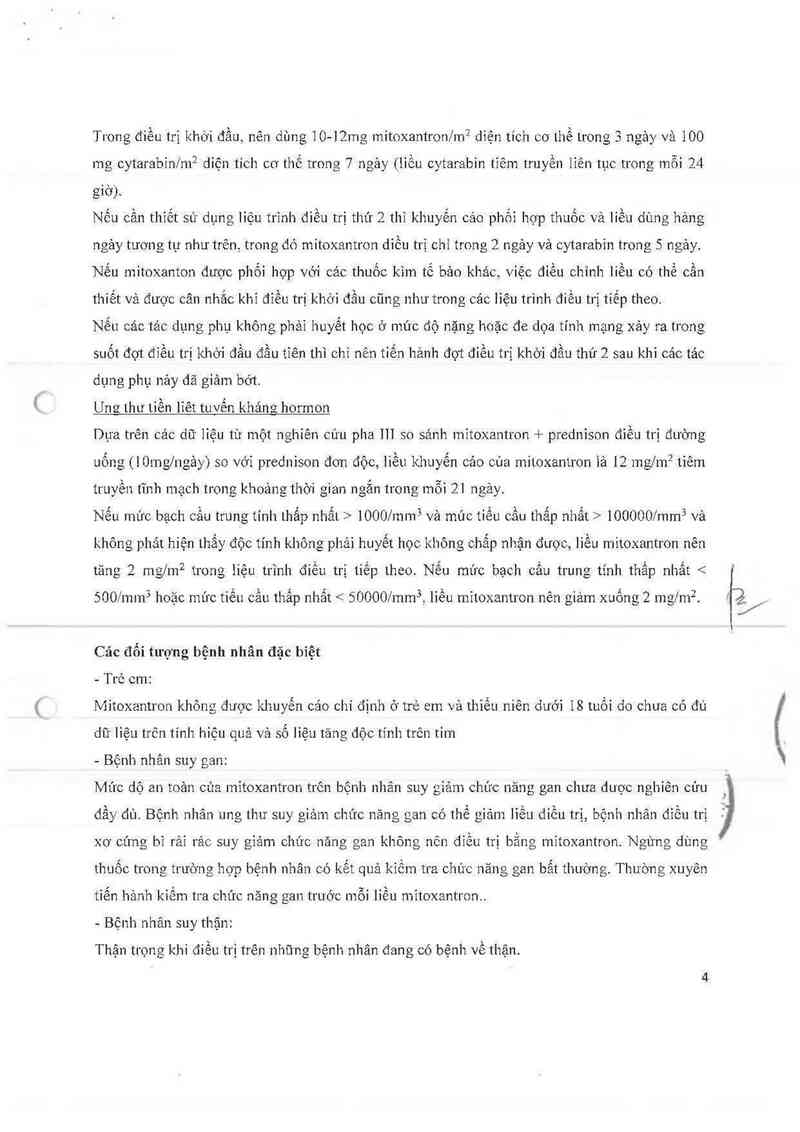 Trong điều trị khởi đầu, nên dùng 10-12mg mitoxantron/m$^2$ diện tích cơ thể trong 3 ngày và 100 mg cytarabin/m$^2$ diện tích cơ thể trong 7 ngày (liều cytarabin tiêm truyền liên tục trong mỗi 24 giờ).

Nếu cần thiết sử dụng liệu trình điều trị thứ 2 thì khuyến cáo phối hợp thuốc và liều dùng hàng ngày tương tự như trên, trong đó mitoxantron điều trị chỉ trong 2 ngày và cytarabin trong 5 ngày.

Nếu mitoxanton được phối hợp với các thuốc kìm tế bào khác, việc điều chỉnh liều có thể cần thiết và được cân nhắc khi điều trị khởi đầu cũng như trong các liệu trình điều trị tiếp theo.

Nếu các tác dụng phụ không phải huyết học ở mức độ nặng hoặc đe dọa tính mạng xảy ra trong suốt đợt điều trị khởi đầu đầu tiên thì chỉ nên tiến hành đợt điều trị khởi đầu thứ 2 sau khi các tác dụng phụ này đã giảm bớt.

Ung thư tiền liệt tuyến kháng hormon

Dựa trên các dữ liệu từ một nghiên cứu pha III so sánh mitoxantron + prednison điều trị đường uống (10mg/ngày) so với prednison đơn độc, liều khuyến cáo của mitoxantron là 12 mg/m$^2$ tiêm truyền tĩnh mạch trong khoảng thời gian ngắn trong mỗi 21 ngày.

Nếu mức bạch cầu trung tính thấp nhất > 1000/mm$^3$ và mức tiểu cầu thấp nhất > 100000/mm$^3$ và không phát hiện thấy độc tính không phải huyết học không chấp nhận được, liều mitoxantron nên tăng 2 mg/m$^2$ trong liệu trình điều trị tiếp theo. Nếu mức bạch cầu trung tính thấp nhất < 500/mm$^3$ hoặc mức tiểu cầu thấp nhất < 50000/mm$^3$, liều mitoxantron nên giảm xuống 2 mg/m$^2$.

Các đối tượng bệnh nhân đặc biệt

- Trẻ em:

Mitoxantron không được khuyến cáo chỉ định ở trẻ em và thiếu niên dưới 18 tuổi do chưa có đủ dữ liệu trên tính hiệu quả và số liệu tăng độc tính trên tim

- Bệnh nhân suy gan:

Mức độ an toàn của mitoxantron trên bệnh nhân suy giảm chức năng gan chưa được nghiên cứu đầy đủ. Bệnh nhân ung thư suy giảm chức năng gan có thể giảm liều điều trị, bệnh nhân điều trị xơ cứng bì rải rác suy giảm chức năng gan không nên điều trị bằng mitoxantron. Ngừng dùng thuốc trong trường hợp bệnh nhân có kết quả kiểm tra chức năng gan bất thường. Thường xuyên tiến hành kiểm tra chức năng gan trước mỗi liều mitoxantron..

- Bệnh nhân suy thận:

Thận trọng khi điều trị trên những bệnh nhân đang có bệnh về thận.

4